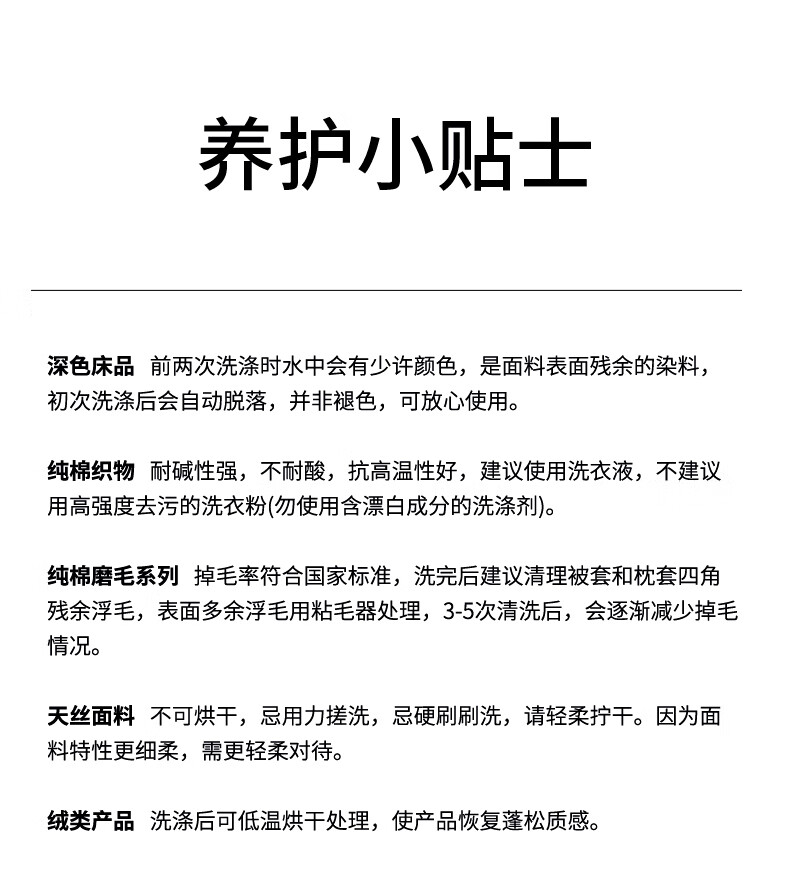 养护小贴士

深色床品 前两次洗涤时水中会有少许颜色，是面料表面残余的染料，初次洗涤后会自动脱落，并非褪色，可放心使用。

纯棉织物 耐碱性强，不耐酸，抗高温性好，建议使用洗衣液，不建议用高强度去污的洗衣粉(勿使用含漂白成分的洗涤剂)。

纯棉磨毛系列 掉毛率符合国家标准，洗完后建议清理被套和枕套四角残余浮毛，表面多余浮毛用粘毛器处理，3-5次清洗后，会逐渐减少掉毛情况。

天丝面料 不可烘干，忌用力搓洗，忌硬刷刷洗，请轻柔拧干。因为面料特性更细柔，需更轻柔对待。

绒类产品 洗涤后可低温烘干处理，使产品恢复蓬松质感。